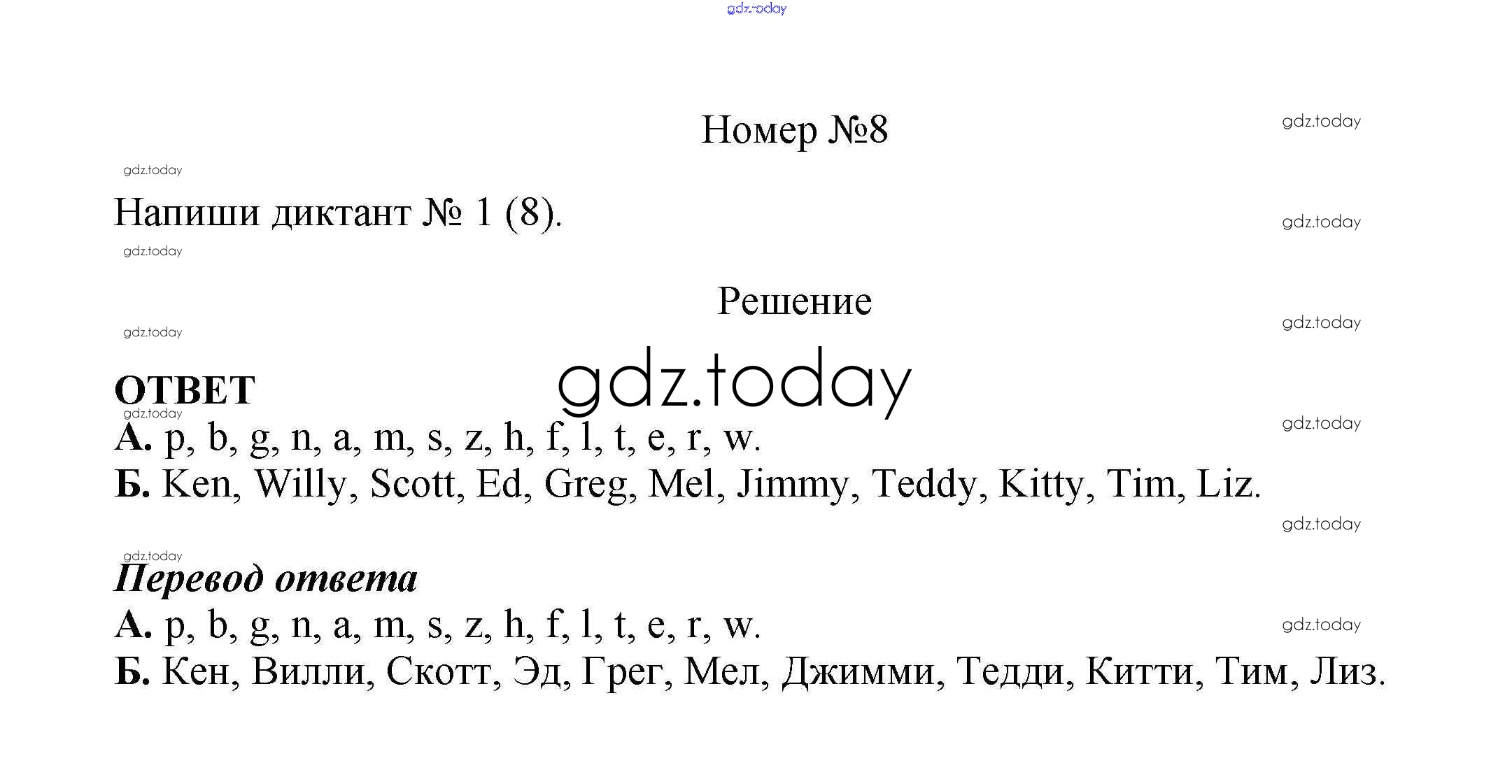 gdz.today

Номер №8

gdz.today

gdz.today

Напиши диктант № 1 (8).

gdz.today

gdz.today

Решение

gdz.today

gdz.today

gdz.today

ОТВЕТ

gdz.today

gdz.today

А. p, b, g, n, a, m, s, z, h, f, l, t, e, r, w.
Б. Ken, Willy, Scott, Ed, Greg, Mel, Jimmy, Teddy, Kitty, Tim, Liz.

gdz.today

gdz.today

Перевод ответа

А. p, b, g, n, a, m, s, z, h, f, l, t, e, r, w.

gdz.today

Б. Кен, Вилли, Скотт, Эд, Грег, Мел, Джимми, Тедди, Китти, Тим, Лиз.